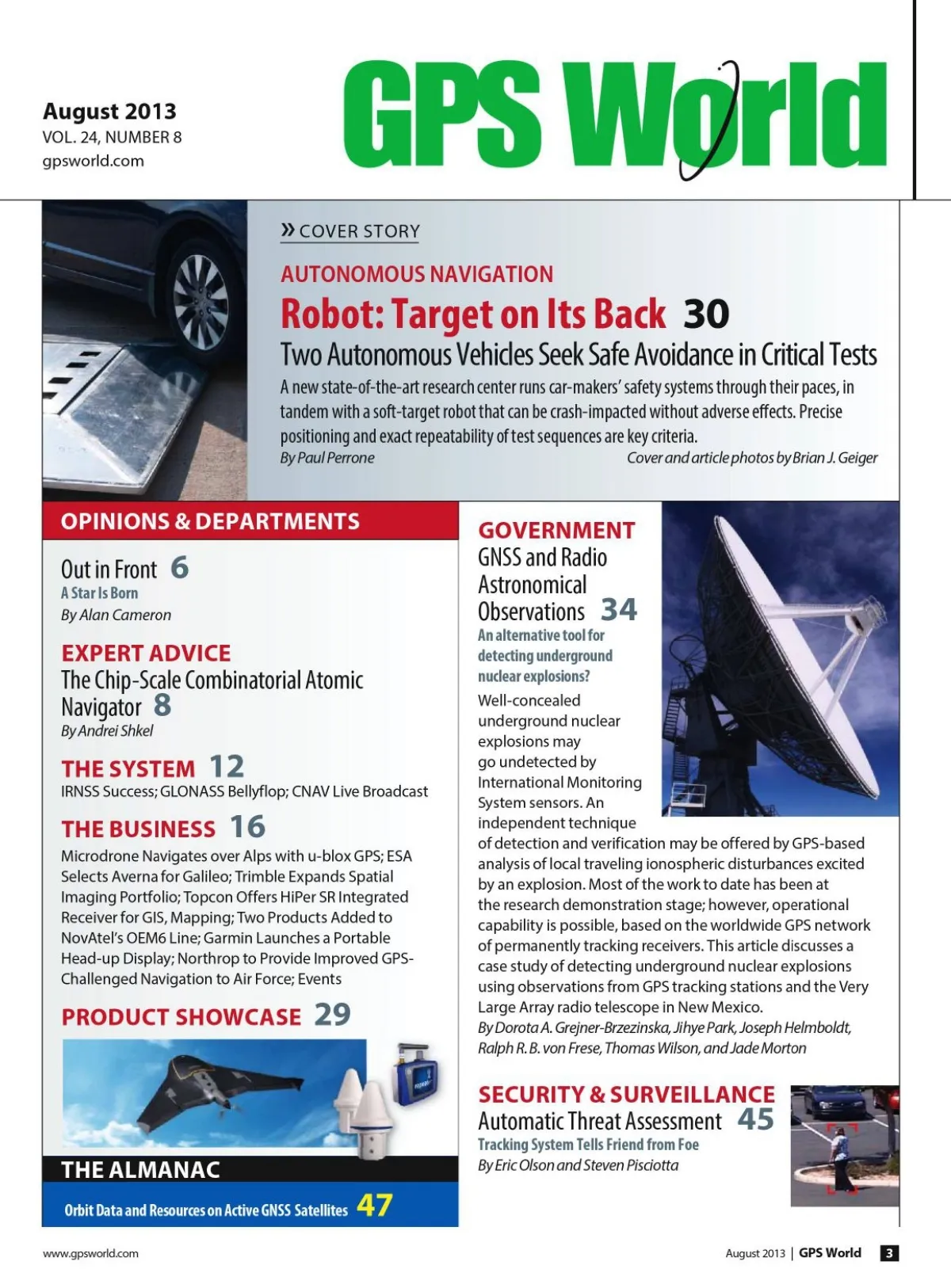 August 2013
VOL. 24, NUMBER 8
gpsworld.com

GPS World

» COVER STORY

AUTONOMOUS NAVIGATION
Robot: Target on Its Back 30
Two Autonomous Vehicles Seek Safe Avoidance in Critical Tests
A new state-of-the-art research center runs car-makers' safety systems through their paces, in tandem with a soft-target robot that can be crash-impacted without adverse effects. Precise positioning and exact repeatability of test sequences are key criteria.
By Paul Perrone
Cover and article photos by Brian J. Geiger

OPINIONS & DEPARTMENTS

Out in Front 6
A Star Is Born
By Alan Cameron

EXPERT ADVICE
The Chip-Scale Combinatorial Atomic Navigator 8
By Andrei Shkel

THE SYSTEM 12
IRNSS Success; GLONASS Bellyflop; CNAV Live Broadcast

THE BUSINESS 16
Microdrone Navigates over Alps with u-blox GPS; ESA Selects Averna for Galileo; Trimble Expands Spatial Imaging Portfolio; Topcon Offers HiPer SR Integrated Receiver for GIS, Mapping; Two Products Added to NovAtel's OEM6 Line; Garmin Launches a Portable Head-up Display; Northrop to Provide Improved GPS-Challenged Navigation to Air Force; Events

PRODUCT SHOWCASE 29

THE ALMANAC
Orbit Data and Resources on Active GNSS Satellites 47

GOVERNMENT
GNSS and Radio Astronomical Observations 34
An alternative tool for detecting underground nuclear explosions?
Well-concealed underground nuclear explosions may go undetected by International Monitoring System sensors. An independent technique of detection and verification may be offered by GPS-based analysis of local traveling ionospheric disturbances excited by an explosion. Most of the work to date has been at the research demonstration stage; however, operational capability is possible, based on the worldwide GPS network of permanently tracking receivers. This article discusses a case study of detecting underground nuclear explosions using observations from GPS tracking stations and the Very Large Array radio telescope in New Mexico.
By Dorota A. Grejner-Brzezinska, Jihye Park, Joseph Helmboldt, Ralph R. B. von Frese, Thomas Wilson, and Jade Morton

SECURITY & SURVEILLANCE
Automatic Threat Assessment 45
Tracking System Tells Friend from Foe
By Eric Olson and Steven Pisciotta

www.gpsworld.com
August 2013 | GPS World 3